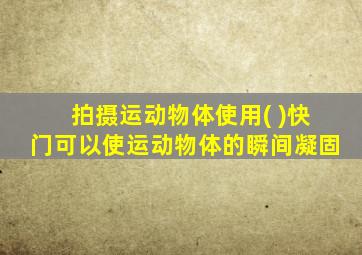 拍摄运动物体使用( )快门可以使运动物体的瞬间凝固